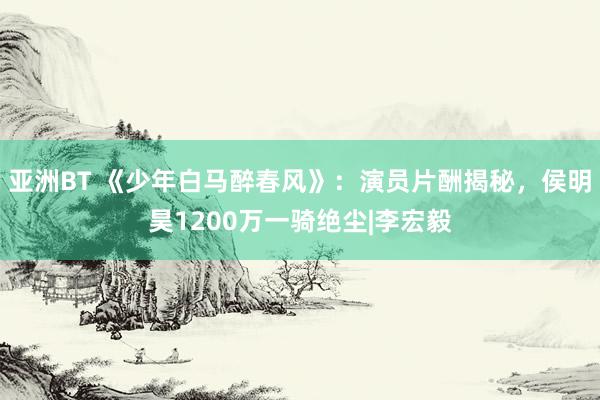 亚洲BT 《少年白马醉春风》：演员片酬揭秘，侯明昊1200万一骑绝尘|李宏毅